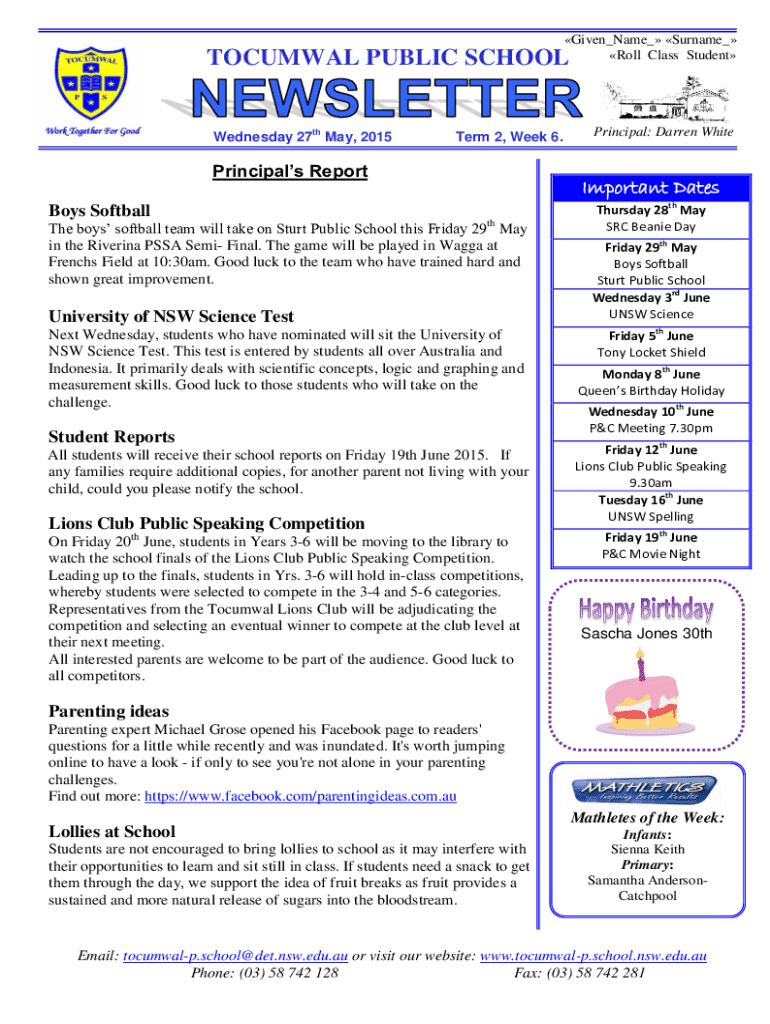 TOCUMWAL
P S
Work Together For Good

TOCUMWAL PUBLIC SCHOOL
NEWSLETTER
Wednesday 27$^{th}$ May, 2015 Term 2, Week 6.

«Given_Name_» «Surname_»
«Roll Class Student»

Principal: Darren White

Principal's Report

Boys Softball
The boys' softball team will take on Sturt Public School this Friday 29$^{th}$ May in the Riverina PSSA Semi- Final. The game will be played in Wagga at Frenchs Field at 10:30am. Good luck to the team who have trained hard and shown great improvement.

University of NSW Science Test
Next Wednesday, students who have nominated will sit the University of NSW Science Test. This test is entered by students all over Australia and Indonesia. It primarily deals with scientific concepts, logic and graphing and measurement skills. Good luck to those students who will take on the challenge.

Student Reports
All students will receive their school reports on Friday 19th June 2015. If any families require additional copies, for another parent not living with your child, could you please notify the school.

Lions Club Public Speaking Competition
On Friday 20$^{th}$ June, students in Years 3-6 will be moving to the library to watch the school finals of the Lions Club Public Speaking Competition. Leading up to the finals, students in Yrs. 3-6 will hold in-class competitions, whereby students were selected to compete in the 3-4 and 5-6 categories. Representatives from the Tocumwal Lions Club will be adjudicating the competition and selecting an eventual winner to compete at the club level at their next meeting.
All interested parents are welcome to be part of the audience. Good luck to all competitors.

Parenting ideas
Parenting expert Michael Grose opened his Facebook page to readers' questions for a little while recently and was inundated. It's worth jumping online to have a look - if only to see you're not alone in your parenting challenges.
Find out more: https://www.facebook.com/parentingideas.com.au

Lollies at School
Students are not encouraged to bring lollies to school as it may interfere with their opportunities to learn and sit still in class. If students need a snack to get them through the day, we support the idea of fruit breaks as fruit provides a sustained and more natural release of sugars into the bloodstream.

Important Dates
Thursday 28$^{th}$ May
SRC Beanie Day
Friday 29$^{th}$ May
Boys Softball
Sturt Public School
Wednesday 3$^{rd}$ June
UNSW Science
Friday 5$^{th}$ June
Tony Locket Shield
Monday 8$^{th}$ June
Queen's Birthday Holiday
Wednesday 10$^{th}$ June
P&C Meeting 7.30pm
Friday 12$^{th}$ June
Lions Club Public Speaking
9.30am
Tuesday 16$^{th}$ June
UNSW Spelling
Friday 19$^{th}$ June
P&C Movie Night

Happy Birthday
Sascha Jones 30th

MATHLETICS
Inspiring Better Results

Mathletes of the Week:
Infants:
Sienna Keith
Primary:
Samantha Anderson-Catchpool

Email: tocumwal-p.school@det.nsw.edu.au or visit our website: www.tocumwal-p.school.nsw.edu.au
Phone: (03) 58 742 128 Fax: (03) 58 742 281